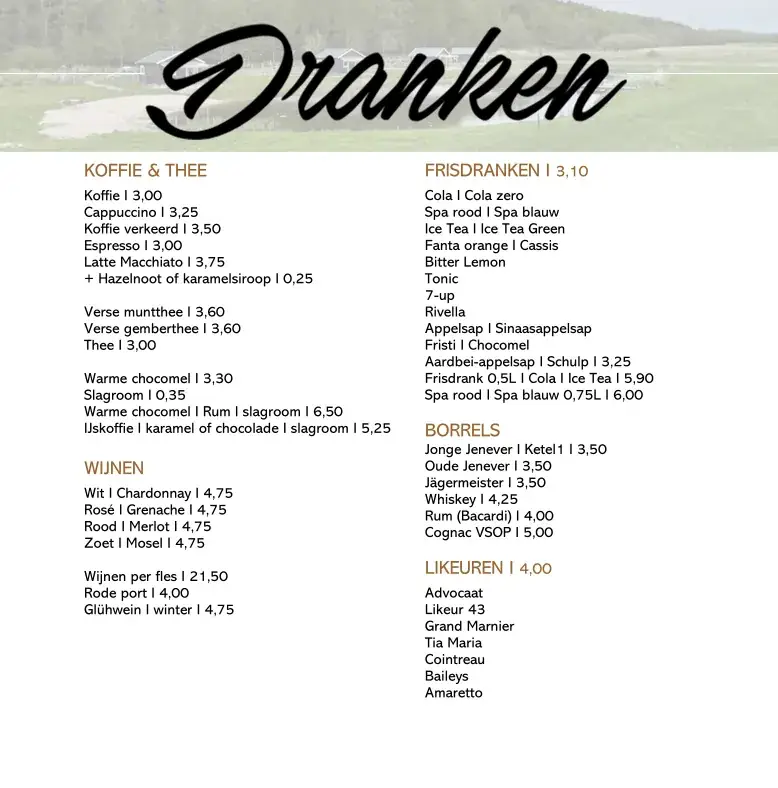 Dranken

KOFFIE & THEE
Koffie I 3,00
Cappuccino I 3,25
Koffie verkeerd I 3,50
Espresso I 3,00
Latte Macchiato I 3,75
+ Hazelnoot of karamelsiroop I 0,25

Verse muntthee I 3,60
Verse gemberthee I 3,60
Thee I 3,00

Warme chocomel I 3,30
Slagroom I 0,35
Warme chocomel I Rum I slagroom I 6,50
IJskoffie I karamel of chocolade I slagroom I 5,25

WIJNEN
Wit I Chardonnay I 4,75
Rosé I Grenache I 4,75
Rood I Merlot I 4,75
Zoet I Mosel I 4,75

Wijnen per fles I 21,50
Rode port I 4,00
Glühwein I winter I 4,75

FRISDRANKEN I 3,10
Cola I Cola zero
Spa rood I Spa blauw
Ice Tea I Ice Tea Green
Fanta orange I Cassis
Bitter Lemon
Tonic
7-up
Rivella
Appelsap I Sinaasappelsap
Fristi I Chocomel
Aardbei-appelsap I Schulp I 3,25
Frisdrank 0,5L I Cola I Ice Tea I 5,90
Spa rood I Spa blauw 0,75L I 6,00

BORRELS
Jonge Jenever I Ketel1 I 3,50
Oude Jenever I 3,50
Jägermeister I 3,50
Whiskey I 4,25
Rum (Bacardi) I 4,00
Cognac VSOP I 5,00

LIKEUREN I 4,00
Advocaat
Likeur 43
Grand Marnier
Tia Maria
Cointreau
Baileys
Amaretto